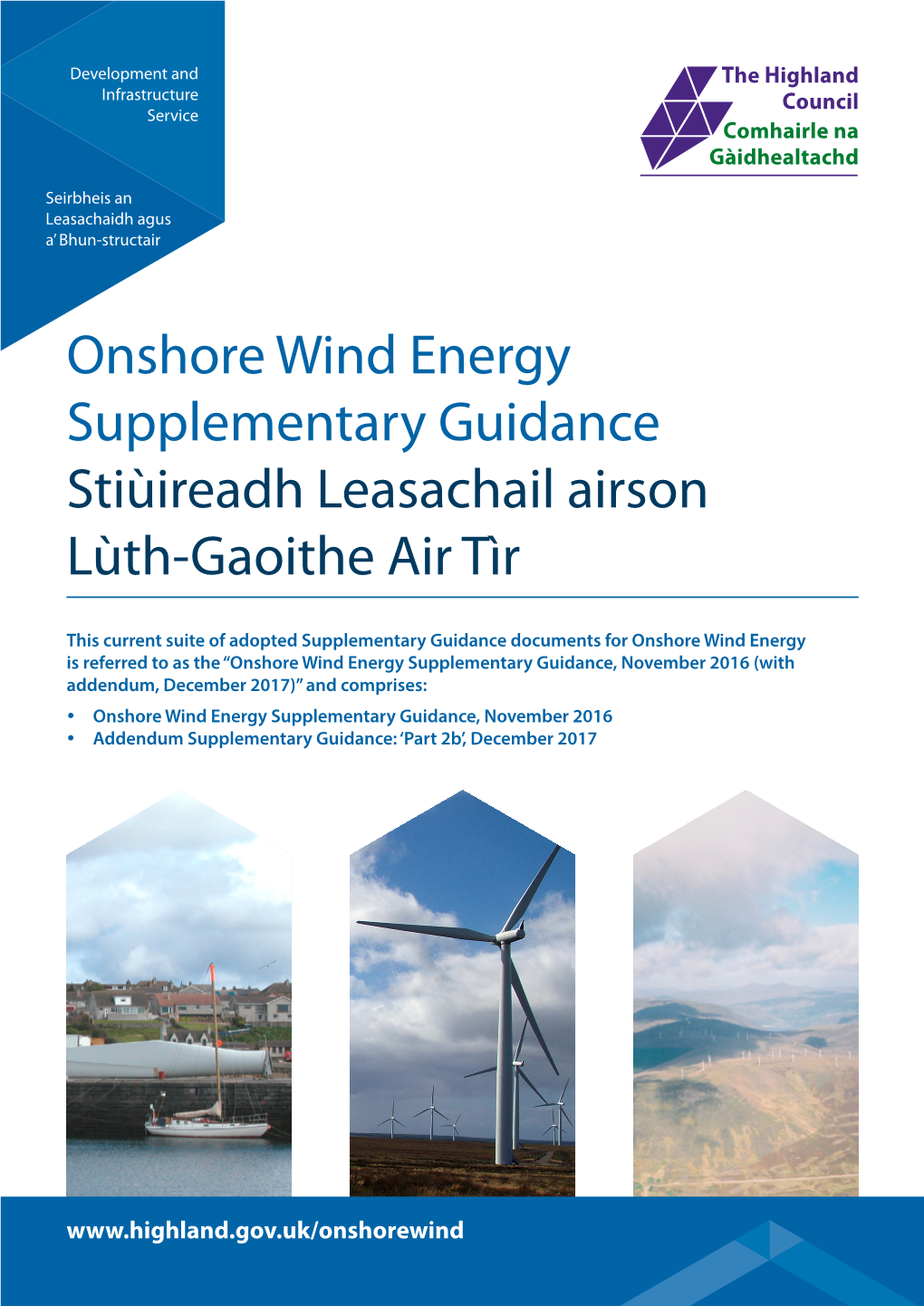 Development and Infrastructure Service

Seirbheis an Leasachaidh agus a' Bhun-structair

The Highland Council
Comhairle na Gàidhealtachd

Onshore Wind Energy Supplementary Guidance
Stiùireadh Leasachail airson Lùth-Gaoithe Air Tìr

This current suite of adopted Supplementary Guidance documents for Onshore Wind Energy is referred to as the "Onshore Wind Energy Supplementary Guidance, November 2016 (with addendum, December 2017)" and comprises:

• Onshore Wind Energy Supplementary Guidance, November 2016
• Addendum Supplementary Guidance: 'Part 2b', December 2017

www.highland.gov.uk/onshorewind